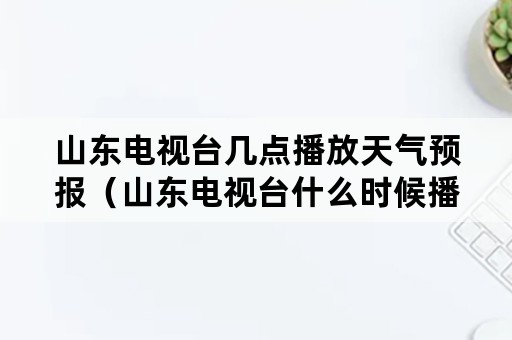 山东电视台几点播放天气预报（山东电视台什么时候播